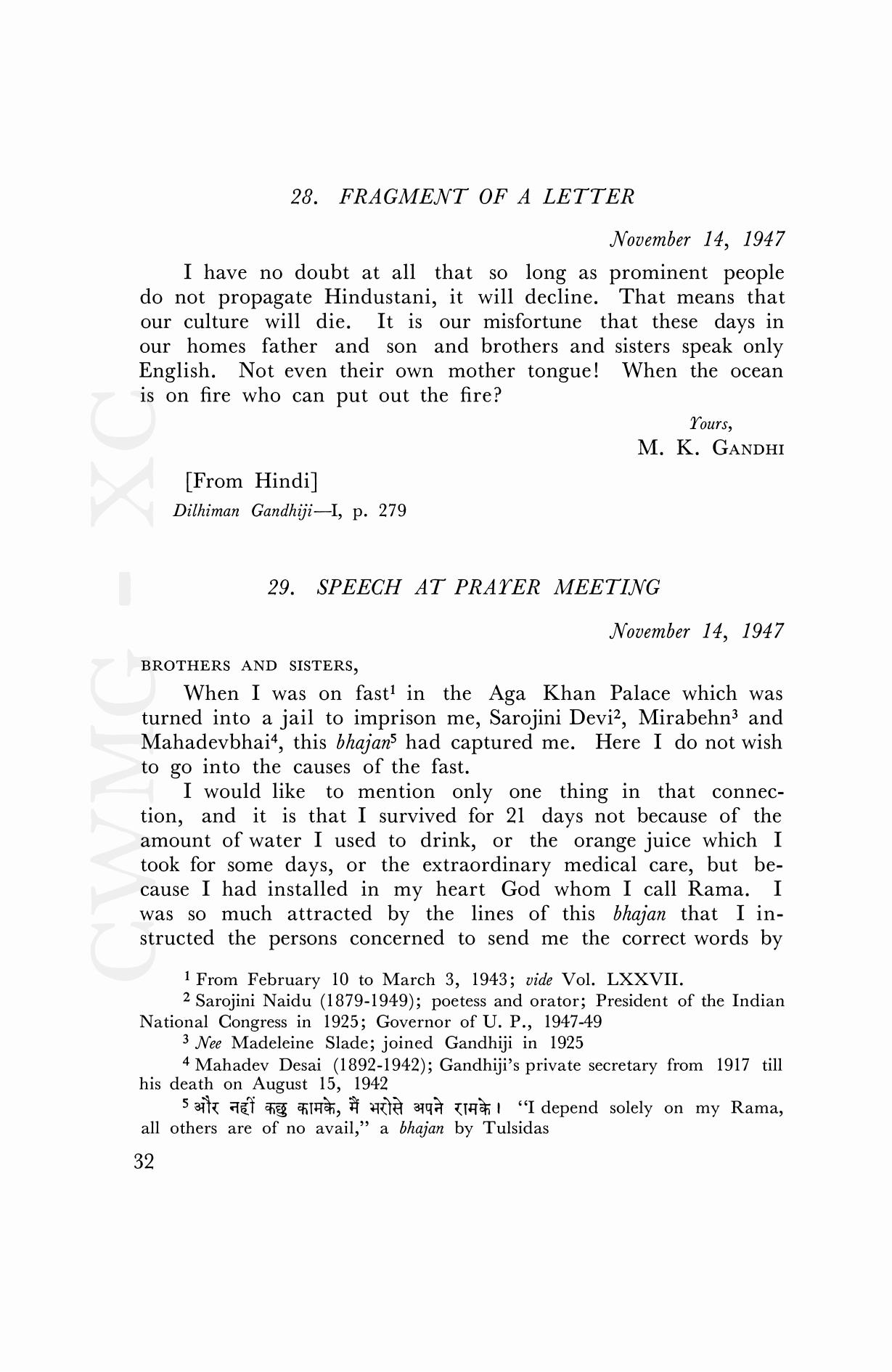 28. FRAGMENT OF A LETTER

November 14, 1947

I have no doubt at all that so long as prominent people do not propagate Hindustani, it will decline. That means that our culture will die. It is our misfortune that these days in our homes father and son and brothers and sisters speak only English. Not even their own mother tongue! When the ocean is on fire who can put out the fire?

Yours,
M. K. GANDHI

[From Hindi]
Dilhiman Gandhiji—I, p. 279

29. SPEECH AT PRAYER MEETING

November 14, 1947

BROTHERS AND SISTERS,

When I was on fast$^1$ in the Aga Khan Palace which was turned into a jail to imprison me, Sarojini Devi$^2$, Mirabehn$^3$ and Mahadevbhai$^4$, this bhajan$^5$ had captured me. Here I do not wish to go into the causes of the fast.

I would like to mention only one thing in that connection, and it is that I survived for 21 days not because of the amount of water I used to drink, or the orange juice which I took for some days, or the extraordinary medical care, but because I had installed in my heart God whom I call Rama. I was so much attracted by the lines of this bhajan that I instructed the persons concerned to send me the correct words by

$^1$ From February 10 to March 3, 1943; vide Vol. LXXVII.

$^2$ Sarojini Naidu (1879-1949); poetess and orator; President of the Indian National Congress in 1925; Governor of U. P., 1947-49

$^3$ Nee Madeleine Slade; joined Gandhiji in 1925

$^4$ Mahadev Desai (1892-1942); Gandhiji's private secretary from 1917 till his death on August 15, 1942

$^5$ और नहीं कछु कामके, मैं भरोसे अपने रामके। "I depend solely on my Rama, all others are of no avail," a bhajan by Tulsidas

32

CWMG - XC